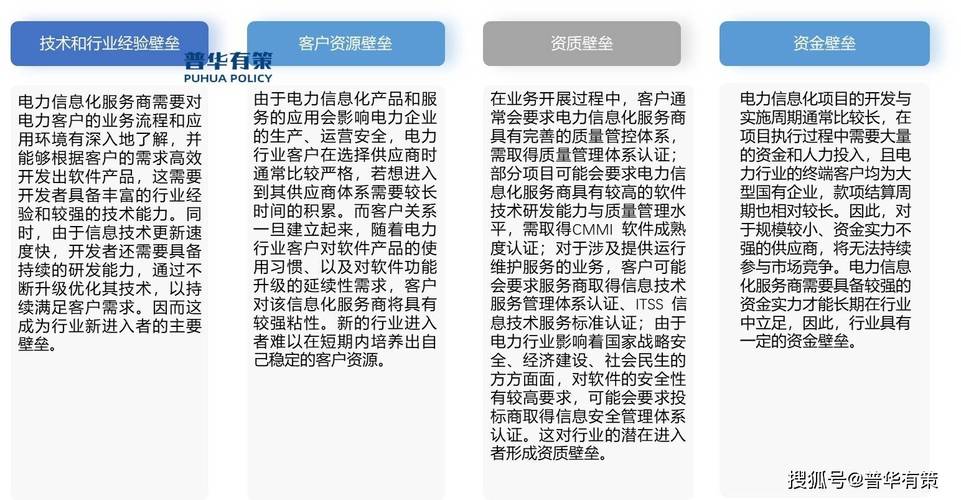 技术和行业经验壁垒

普华有策
PUHUA POLICY

电力信息化服务商需要对电力客户的业务流程和应用环境有深入地了解，并能够根据客户的需求高效开发出软件产品，这需要开发者具备丰富的行业经验和较强的技术能力。同时，由于信息技术更新速度快，开发者还需要具备持续的研发能力，通过不断升级优化其技术，以持续满足客户需求。因而这成为行业新进入者的主要壁垒。

客户资源壁垒

由于电力信息化产品和服务的应用会影响电力企业的生产、运营安全，电力行业客户在选择供应商时通常比较严格，若想进入到其供应商体系需要较长时间的积累。而客户关系一旦建立起来，随着电力行业客户对软件产品的使用习惯、以及对软件功能升级的延续性需求，客户对该信息化服务商将具有较强粘性。新的行业进入者难以在短期内培养出自己稳定的客户资源。

资质壁垒

在业务开展过程中，客户通常会要求电力信息化服务商具有完善的质量管控体系，需取得质量管理体系认证；部分项目可能会要求电力信息化服务商具有较高的软件技术研发能力与质量管理水平，需取得CMMI 软件成熟度认证；对于涉及提供运行维护服务的业务，客户可能会要求服务商取得信息技术服务管理体系认证、ITSS 信息技术服务标准认证；由于电力行业影响着国家战略安全、经济建设、社会民生的方方面面，对软件的安全性有较高要求，可能会要求投标商取得信息安全管理体系认证。这对行业的潜在进入者形成资质壁垒。

资金壁垒

电力信息化项目的开发与实施周期通常比较长，在项目执行过程中需要大量的资金和人力投入，且电力行业的终端客户均为大型国有企业，款项结算周期也相对较长。因此，对于规模较小、资金实力不强的供应商，将无法持续参与市场竞争。电力信息化服务商需要具备较强的资金实力才能长期在行业中立足，因此，行业具有一定的资金壁垒。

搜狐号@普华有策